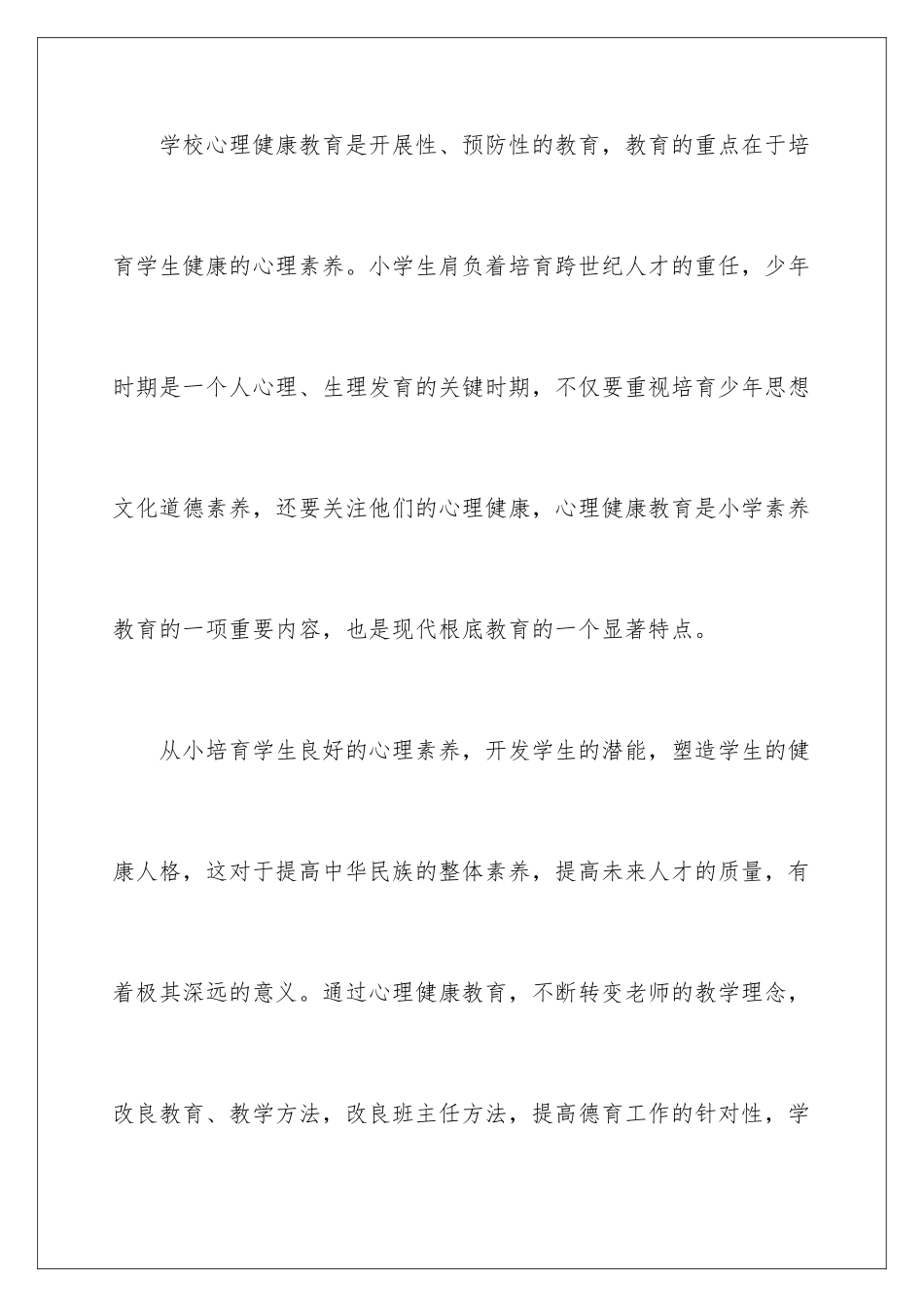 学校心理健康教育是开展性、预防性的教育，教育的重点在于培育学生健康的心理素养。小学生肩负着培育跨世纪人才的重任，少年时期是一个人心理、生理发育的关键时期，不仅要重视培育少年思想文化道德素养，还要关注他们的心理健康，心理健康教育是小学素养教育的一项重要内容，也是现代根底教育的一个显著特点。

从小培育学生良好的心理素养，开发学生的潜能，塑造学生的健康人格，这对于提高中华民族的整体素养，提高未来人才的质量，有着极其深远的意义。通过心理健康教育，不断转变老师的教学理念，改良教育、教学方法，改良班主任方法，提高德育工作的针对性，学